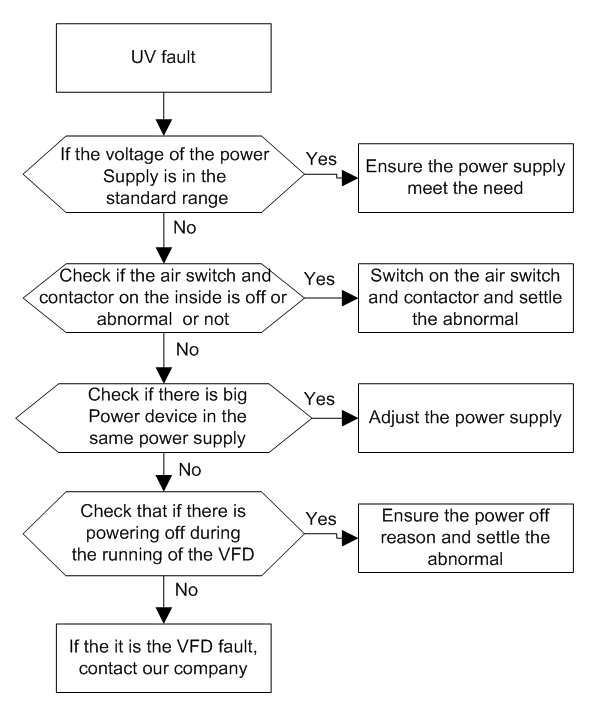 UV fault

If the voltage of the power Supply is in the standard range

Yes

Ensure the power supply meet the need

No

Check if the air switch and contactor on the inside is off or abnormal or not

Yes

Switch on the air switch and contactor and settle the abnormal

No

Check if there is big Power device in the same power supply

Yes

Adjust the power supply

No

Check that if there is powering off during the running of the VFD

Yes

Ensure the power off reason and settle the abnormal

No

If the it is the VFD fault, contact our company